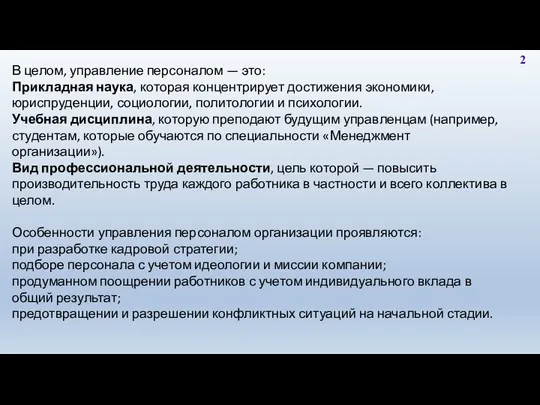 2

В целом, управление персоналом — это:
Прикладная наука, которая концентрирует достижения экономики, юриспруденции, социологии, политологии и психологии.
Учебная дисциплина, которую преподают будущим управленцам (например, студентам, которые обучаются по специальности «Менеджмент организации»).
Вид профессиональной деятельности, цель которой — повысить производительность труда каждого работника в частности и всего коллектива в целом.

Особенности управления персоналом организации проявляются:
при разработке кадровой стратегии;
подборе персонала с учетом идеологии и миссии компании;
продуманном поощрении работников с учетом индивидуального вклада в общий результат;
предотвращении и разрешении конфликтных ситуаций на начальной стадии.